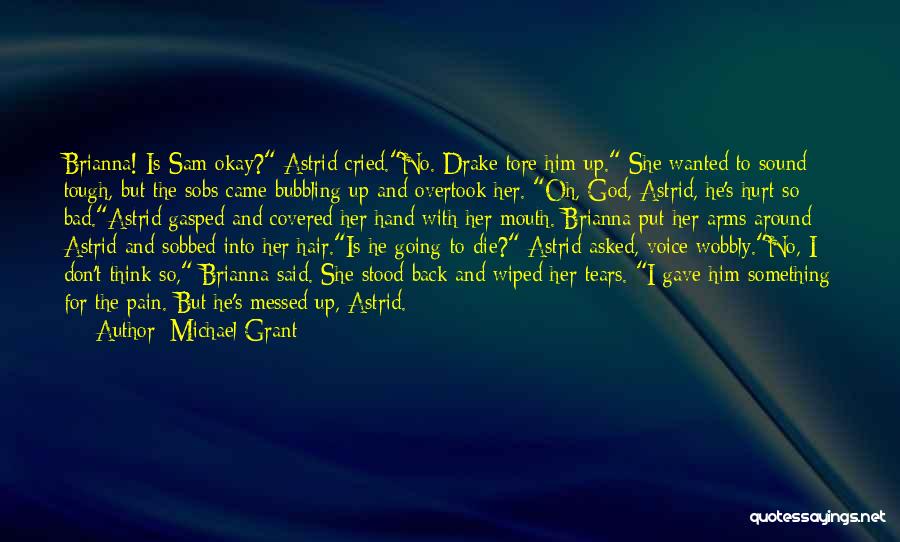 Brianna! Is Sam okay?" Astrid cried."No. Drake tore him up." She wanted to sound tough, but the sobs came bubbling up and overtook her. "Oh, God, Astrid, he's hurt so bad."Astrid gasped and covered her hand with her mouth. Brianna put her arms around Astrid and sobbed into her hair."Is he going to die?" Astrid asked, voice wobbly."No, I don't think so," Brianna said. She stood back and wiped her tears. "I gave him something for the pain. But he's messed up, Astrid.

Author: Michael Grant

quotessayings.net